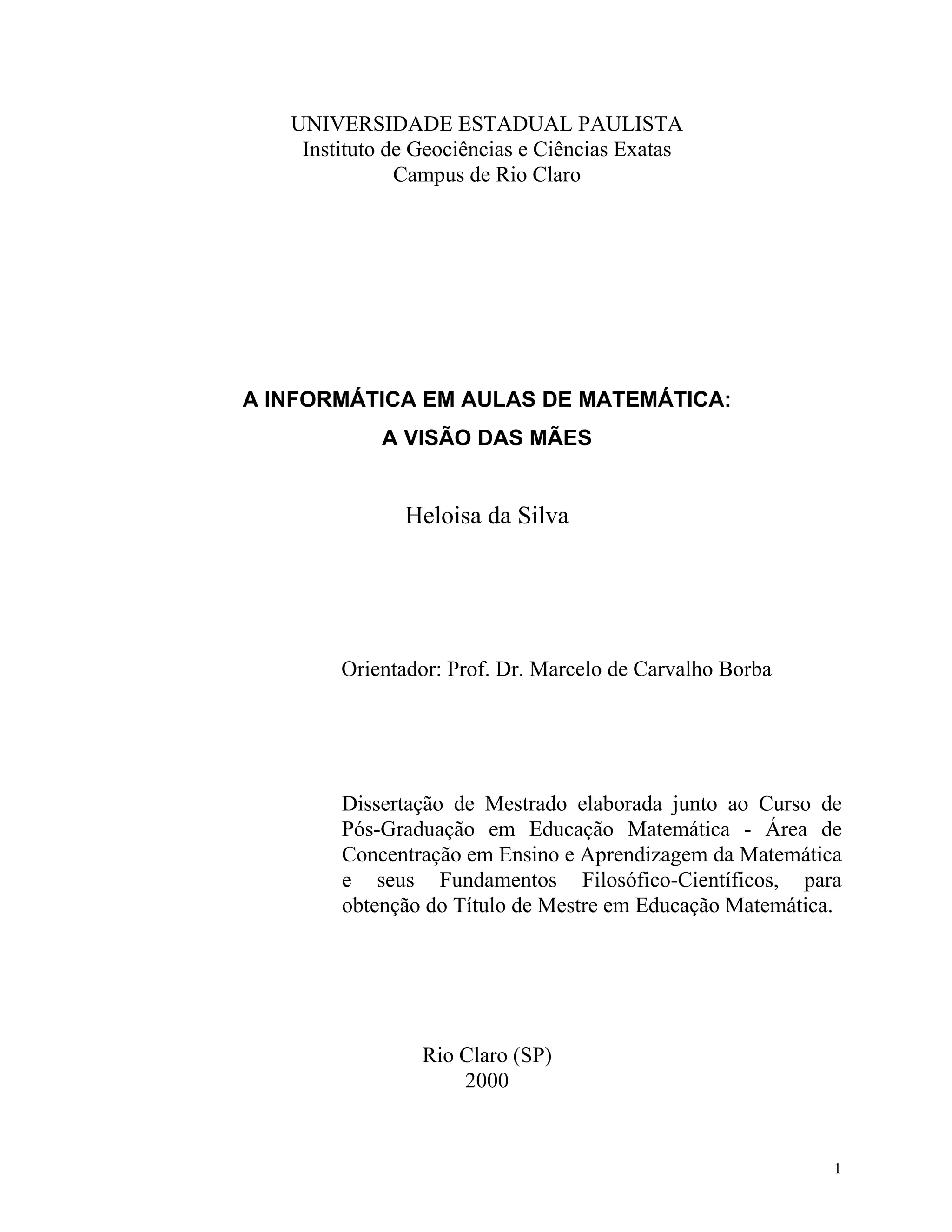 UNIVERSIDADE ESTADUAL PAULISTA
Instituto de Geociências e Ciências Exatas
Campus de Rio Claro

A INFORMÁTICA EM AULAS DE MATEMÁTICA:
A VISÃO DAS MÃES

Heloisa da Silva

Orientador: Prof. Dr. Marcelo de Carvalho Borba

Dissertação de Mestrado elaborada junto ao Curso de Pós-Graduação em Educação Matemática - Área de Concentração em Ensino e Aprendizagem da Matemática e seus Fundamentos Filosófico-Científicos, para obtenção do Título de Mestre em Educação Matemática.

Rio Claro (SP)
2000

1